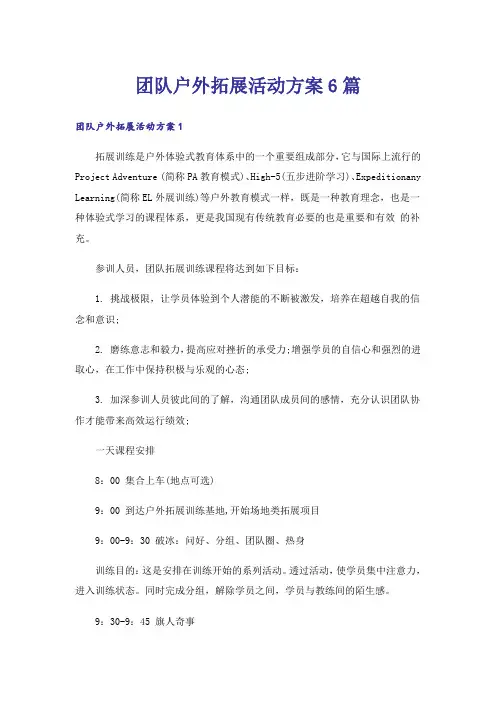 团队户外拓展活动方案6篇

团队户外拓展活动方案1

拓展训练是户外体验式教育体系中的一个重要组成部分，它与国际上流行的Project Adventure（简称PA教育模式）、High-5（五步进阶学习）、Expeditionany Learning（简称EL外展训练）等户外教育模式一样，既是一种教育理念，也是一种体验式学习的课程体系，更是我国现有传统教育必要的也是重要和有效 的补充。

参训人员，团队拓展训练课程将达到如下目标：

1. 挑战极限，让学员体验到个人潜能的不断被激发，培养在超越自我的信念和意识；

2. 磨练意志和毅力，提高应对挫折的承受力；增强学员的自信心和强烈的进取心，在工作中保持积极与乐观的心态；

3. 加深参训人员彼此间的了解，沟通团队成员间的感情，充分认识团队协作才能带来高效运行绩效；

一天课程安排

8：00 集合上车（地点可选）

9：00 到达户外拓展训练基地，开始场地类拓展项目

9：00-9：30 破冰：问好、分组、团队圈、热身

训练目的：这是安排在训练开始的系列活动。透过活动，使学员集中注意力，进入训练状态。同时完成分组，解除学员之间，学员与教练间的陌生感。

9：30-9：45 旗人奇事